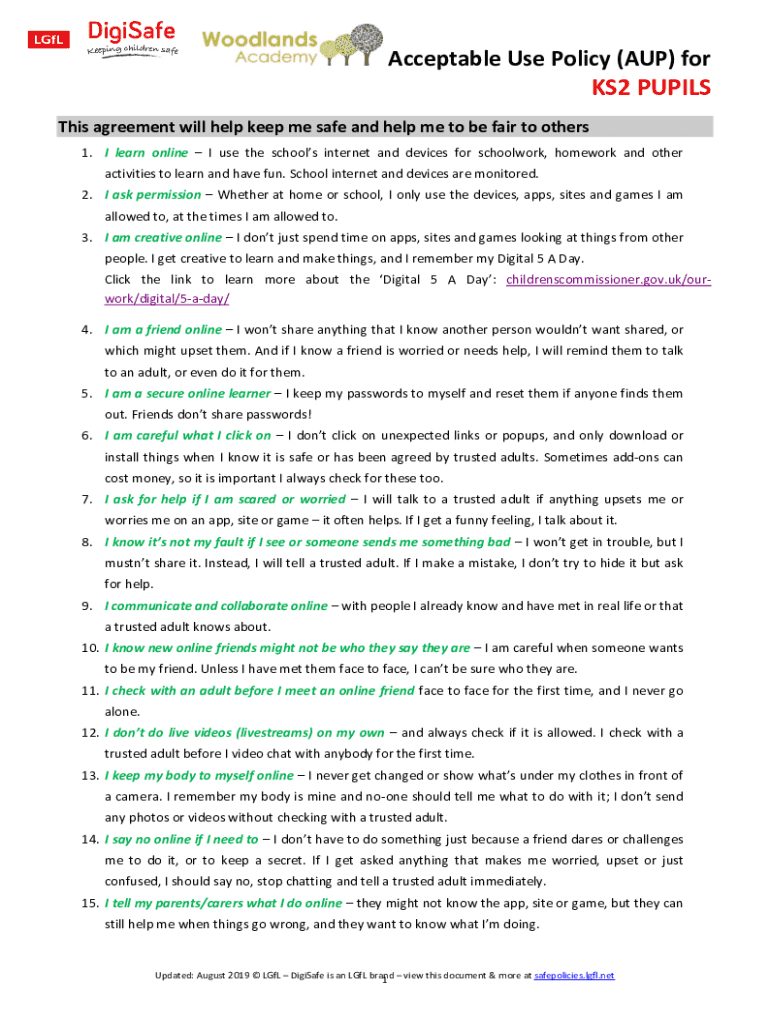 LGfL DigiSafe Keeping children safe

Woodlands Academy

Acceptable Use Policy (AUP) for KS2 PUPILS

This agreement will help keep me safe and help me to be fair to others

1. I learn online – I use the school's internet and devices for schoolwork, homework and other activities to learn and have fun. School internet and devices are monitored.
2. I ask permission – Whether at home or school, I only use the devices, apps, sites and games I am allowed to, at the times I am allowed to.
3. I am creative online – I don't just spend time on apps, sites and games looking at things from other people. I get creative to learn and make things, and I remember my Digital 5 A Day.
Click the link to learn more about the 'Digital 5 A Day': childrenscommissioner.gov.uk/our-work/digital/5-a-day/
4. I am a friend online – I won't share anything that I know another person wouldn't want shared, or which might upset them. And if I know a friend is worried or needs help, I will remind them to talk to an adult, or even do it for them.
5. I am a secure online learner – I keep my passwords to myself and reset them if anyone finds them out. Friends don't share passwords!
6. I am careful what I click on – I don't click on unexpected links or popups, and only download or install things when I know it is safe or has been agreed by trusted adults. Sometimes add-ons can cost money, so it is important I always check for these too.
7. I ask for help if I am scared or worried – I will talk to a trusted adult if anything upsets me or worries me on an app, site or game – it often helps. If I get a funny feeling, I talk about it.
8. I know it's not my fault if I see or someone sends me something bad – I won't get in trouble, but I mustn't share it. Instead, I will tell a trusted adult. If I make a mistake, I don't try to hide it but ask for help.
9. I communicate and collaborate online – with people I already know and have met in real life or that a trusted adult knows about.
10. I know new online friends might not be who they say they are – I am careful when someone wants to be my friend. Unless I have met them face to face, I can't be sure who they are.
11. I check with an adult before I meet an online friend face to face for the first time, and I never go alone.
12. I don't do live videos (livestreams) on my own – and always check if it is allowed. I check with a trusted adult before I video chat with anybody for the first time.
13. I keep my body to myself online – I never get changed or show what's under my clothes in front of a camera. I remember my body is mine and no-one should tell me what to do with it; I don't send any photos or videos without checking with a trusted adult.
14. I say no online if I need to – I don't have to do something just because a friend dares or challenges me to do it, or to keep a secret. If I get asked anything that makes me worried, upset or just confused, I should say no, stop chatting and tell a trusted adult immediately.
15. I tell my parents/carers what I do online – they might not know the app, site or game, but they can still help me when things go wrong, and they want to know what I'm doing.

Updated: August 2019 © LGfL – DigiSafe is an LGfL brand – view this document & more at safepolicies.lgfl.net 1